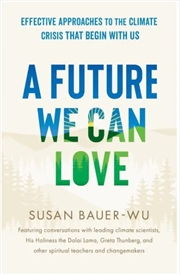 EFFECTIVE APPROACHES TO THE CLIMATE CRISIS THAT BEGIN WITH US

A FUTURE WE CAN LOVE

SUSAN BAUER-WU

Featuring conversations with leading climate scientists, His Holiness the Dalai Lama, Greta Thunberg, and other spiritual teachers and changemakers